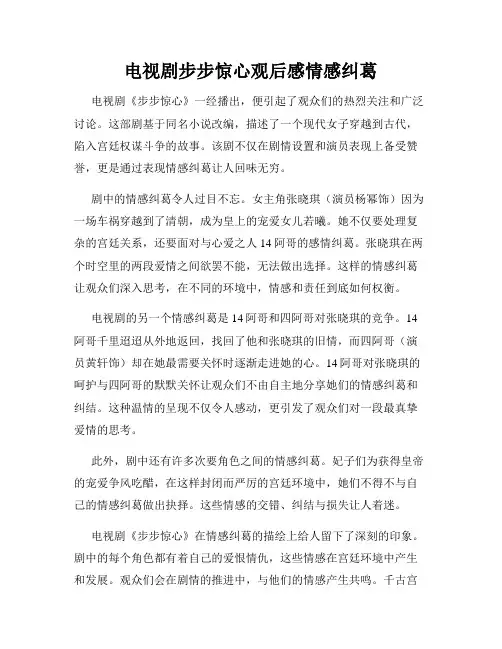 电视剧步步惊心观后感情感纠葛

电视剧《步步惊心》一经播出，便引起了观众们的热烈关注和广泛讨论。这部剧基于同名小说改编，描述了一个现代女子穿越到古代，陷入宫廷权谋斗争的故事。该剧不仅在剧情设置和演员表现上备受赞誉，更是通过表现情感纠葛让人回味无穷。

剧中的情感纠葛令人过目不忘。女主角张晓琪（演员杨幂饰）因为一场车祸穿越到了清朝，成为皇上的宠爱女儿若曦。她不仅要处理复杂的宫廷关系，还要面对与心爱之人14阿哥的感情纠葛。张晓琪在两个时空里的两段爱情之间欲罢不能，无法做出选择。这样的情感纠葛让观众们深入思考，在不同的环境中，情感和责任到底如何权衡。

电视剧的另一个情感纠葛是14阿哥和四阿哥对张晓琪的竞争。14阿哥千里迢迢从外地返回，找回了他和张晓琪的旧情，而四阿哥（演员黄轩饰）却在她最需要关怀时逐渐走进她的心。14阿哥对张晓琪的呵护与四阿哥的默默关怀让观众们不由自主地分享她们的情感纠葛和纠结。这种温情的呈现不仅令人感动，更引发了观众们对一段最真挚爱情的思考。

此外，剧中还有许多次要角色之间的情感纠葛。妃子们为获得皇帝的宠爱争风吃醋，在这样封闭而严厉的宫廷环境中，她们不得不与自己的情感纠葛做出抉择。这些情感的交错、纠结与损失让人着迷。

电视剧《步步惊心》在情感纠葛的描绘上给人留下了深刻的印象。剧中的每个角色都有着自己的爱恨情仇，这些情感在宫廷环境中产生和发展。观众们会在剧情的推进中，与他们的情感产生共鸣。千古宫